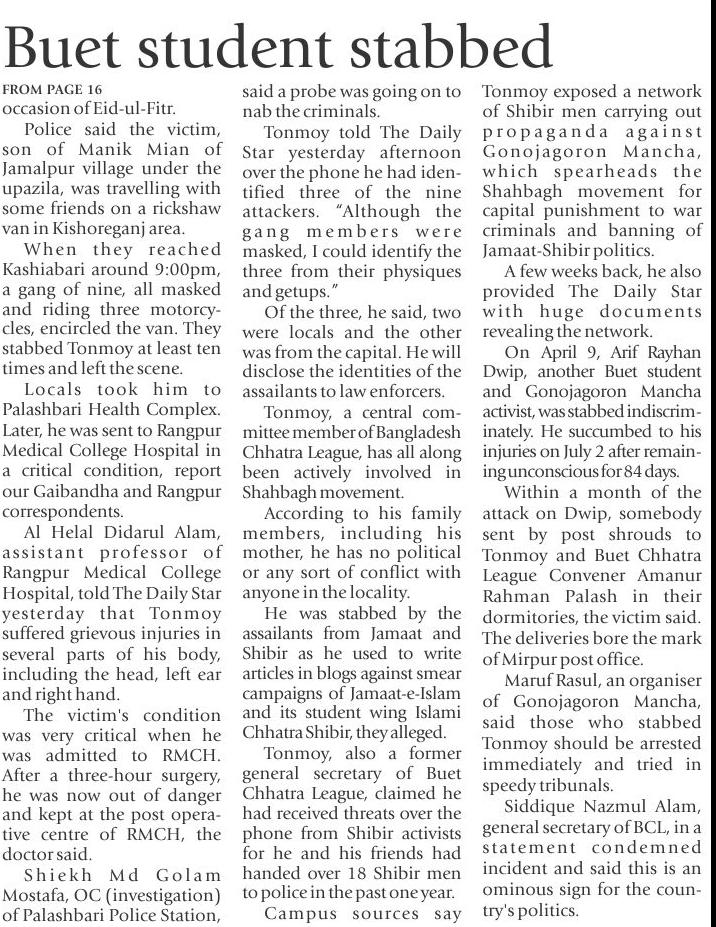 Buet student stabbed

FROM PAGE 16
occasion of Eid-ul-Fitr.

Police said the victim, son of Manik Mian of Jamalpur village under the upazila, was travelling with some friends on a rickshaw van in Kishoreganj area.

When they reached Kashiabari around 9:00pm, a gang of nine, all masked and riding three motorcycles, encircled the van. They stabbed Tonmoy at least ten times and left the scene.

Locals took him to Palashbari Health Complex. Later, he was sent to Rangpur Medical College Hospital in a critical condition, report our Gaibandha and Rangpur correspondents.

Al Helal Didarul Alam, assistant professor of Rangpur Medical College Hospital, told The Daily Star yesterday that Tonmoy suffered grievous injuries in several parts of his body, including the head, left ear and right hand.

The victim's condition was very critical when he was admitted to RMCH. After a three-hour surgery, he was now out of danger and kept at the post operative centre of RMCH, the doctor said.

Shiekh Md Golam Mostafa, OC (investigation) of Palashbari Police Station, said a probe was going on to nab the criminals.

Tonmoy told The Daily Star yesterday afternoon over the phone he had identified three of the nine attackers. "Although the gang members were masked, I could identify the three from their physiques and getups."

Of the three, he said, two were locals and the other was from the capital. He will disclose the identities of the assailants to law enforcers.

Tonmoy, a central committee member of Bangladesh Chhatra League, has all along been actively involved in Shahbagh movement.

According to his family members, including his mother, he has no political or any sort of conflict with anyone in the locality.

He was stabbed by the assailants from Jamaat and Shibir as he used to write articles in blogs against smear campaigns of Jamaat-e-Islam and its student wing Islami Chhatra Shibir, they alleged.

Tonmoy, also a former general secretary of Buet Chhatra League, claimed he had received threats over the phone from Shibir activists for he and his friends had handed over 18 Shibir men to police in the past one year.

Campus sources say Tonmoy exposed a network of Shibir men carrying out propaganda against Gonojagoron Mancha, which spearheads the Shahbagh movement for capital punishment to war criminals and banning of Jamaat-Shibir politics.

A few weeks back, he also provided The Daily Star with huge documents revealing the network.

On April 9, Arif Rayhan Dwip, another Buet student and Gonojagoron Mancha activist, was stabbed indiscriminately. He succumbed to his injuries on July 2 after remaining unconscious for 84 days.

Within a month of the attack on Dwip, somebody sent by post shrouds to Tonmoy and Buet Chhatra League Convener Amanur Rahman Palash in their dormitories, the victim said. The deliveries bore the mark of Mirpur post office.

Maruf Rasul, an organiser of Gonojagoron Mancha, said those who stabbed Tonmoy should be arrested immediately and tried in speedy tribunals.

Siddique Nazmul Alam, general secretary of BCL, in a statement condemned incident and said this is an ominous sign for the country's politics.